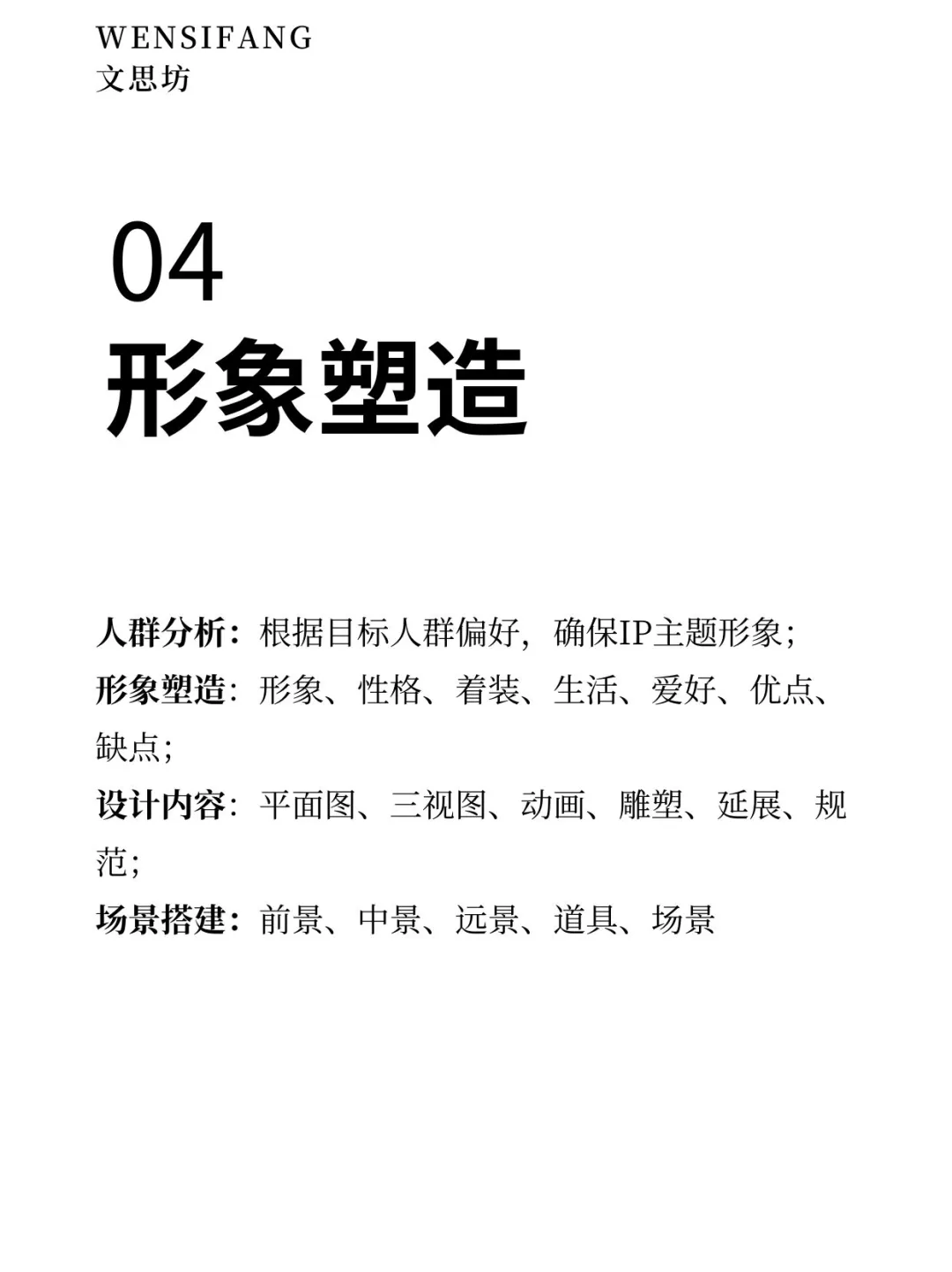 WENSIFANG
文思坊

04
形象塑造

人群分析：根据目标人群偏好，确保IP主题形象；
形象塑造：形象、性格、着装、生活、爱好、优点、缺点；
设计内容：平面图、三视图、动画、雕塑、延展、规范；
场景搭建：前景、中景、远景、道具、场景